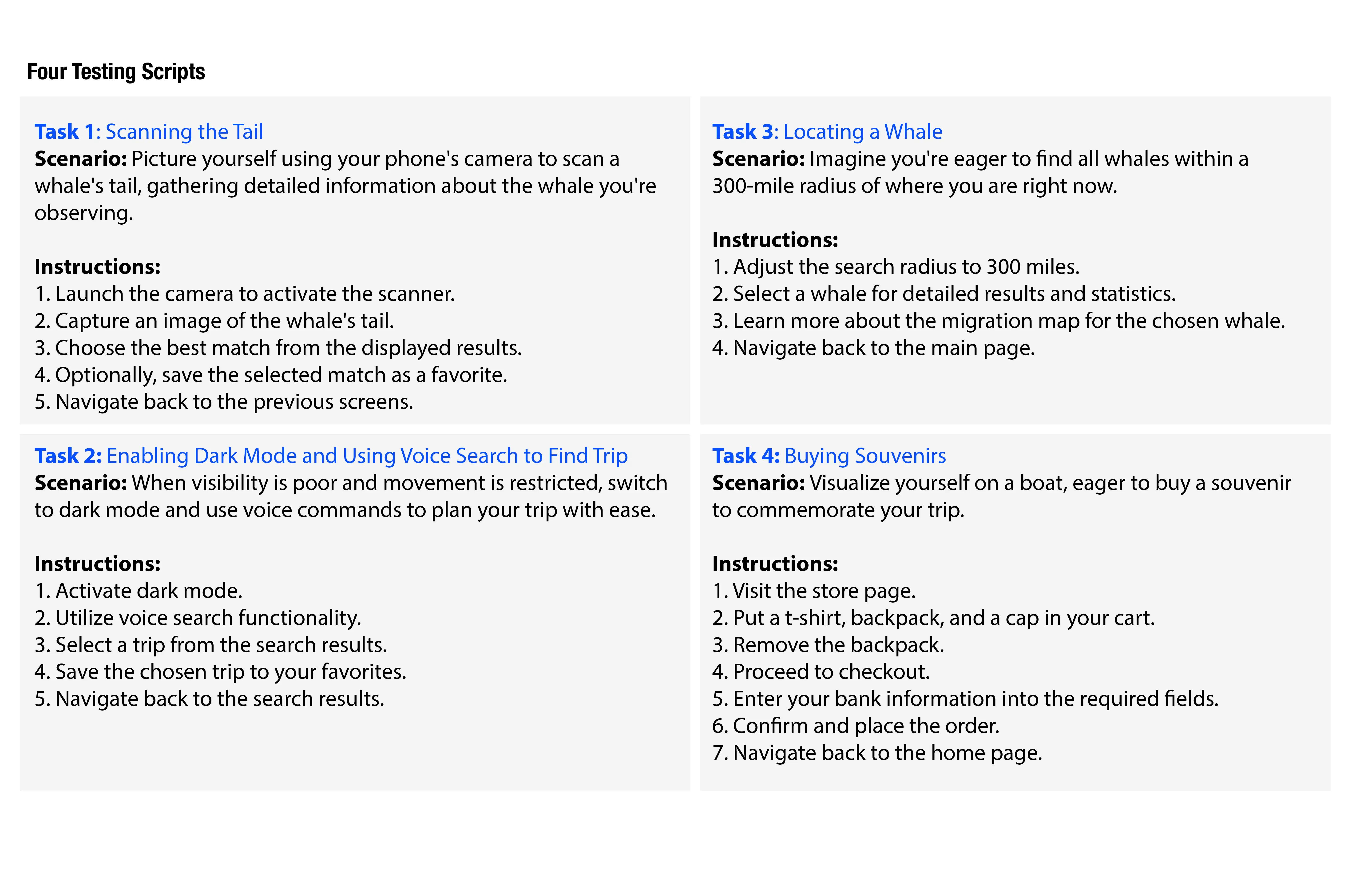 Four Testing Scripts

Task 1: Scanning the Tail
Scenario: Picture yourself using your phone's camera to scan a whale's tail, gathering detailed information about the whale you're observing.

Instructions:
1. Launch the camera to activate the scanner.
2. Capture an image of the whale's tail.
3. Choose the best match from the displayed results.
4. Optionally, save the selected match as a favorite.
5. Navigate back to the previous screens.

Task 2: Enabling Dark Mode and Using Voice Search to Find Trip
Scenario: When visibility is poor and movement is restricted, switch to dark mode and use voice commands to plan your trip with ease.

Instructions:
1. Activate dark mode.
2. Utilize voice search functionality.
3. Select a trip from the search results.
4. Save the chosen trip to your favorites.
5. Navigate back to the search results.

Task 3: Locating a Whale
Scenario: Imagine you're eager to find all whales within a 300-mile radius of where you are right now.

Instructions:
1. Adjust the search radius to 300 miles.
2. Select a whale for detailed results and statistics.
3. Learn more about the migration map for the chosen whale.
4. Navigate back to the main page.

Task 4: Buying Souvenirs
Scenario: Visualize yourself on a boat, eager to buy a souvenir to commemorate your trip.

Instructions:
1. Visit the store page.
2. Put a t-shirt, backpack, and a cap in your cart.
3. Remove the backpack.
4. Proceed to checkout.
5. Enter your bank information into the required fields.
6. Confirm and place the order.
7. Navigate back to the home page.